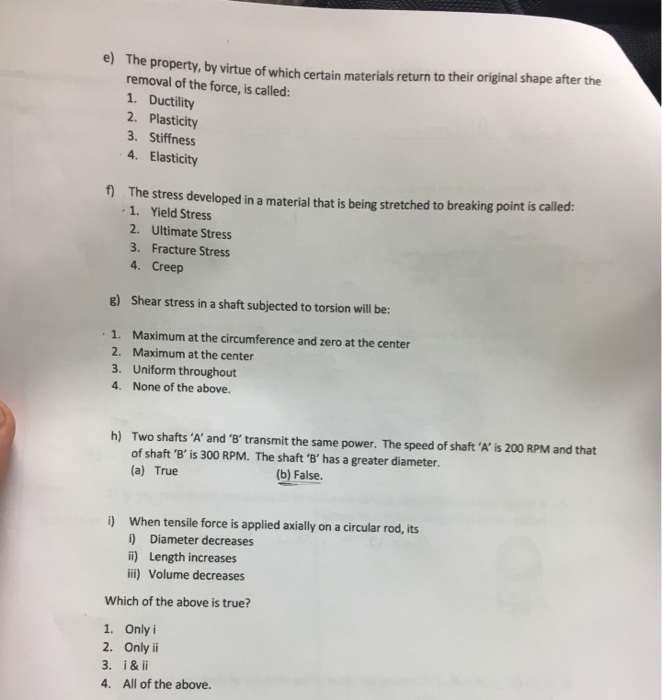 e) The property, by virtue of which certain materials return to their original shape after the removal of the force, is called:
1. Ductility
2. Plasticity
3. Stiffness
4. Elasticity

f) The stress developed in a material that is being stretched to breaking point is called:
1. Yield Stress
2. Ultimate Stress
3. Fracture Stress
4. Creep

g) Shear stress in a shaft subjected to torsion will be:

1. Maximum at the circumference and zero at the center
2. Maximum at the center
3. Uniform throughout
4. None of the above.

h) Two shafts 'A' and 'B' transmit the same power. The speed of shaft 'A' is 200 RPM and that of shaft 'B' is 300 RPM. The shaft 'B' has a greater diameter.
(a) True (b) False.

i) When tensile force is applied axially on a circular rod, its
i) Diameter decreases
ii) Length increases
iii) Volume decreases

Which of the above is true?

1. Only i
2. Only ii
3. i & ii
4. All of the above.